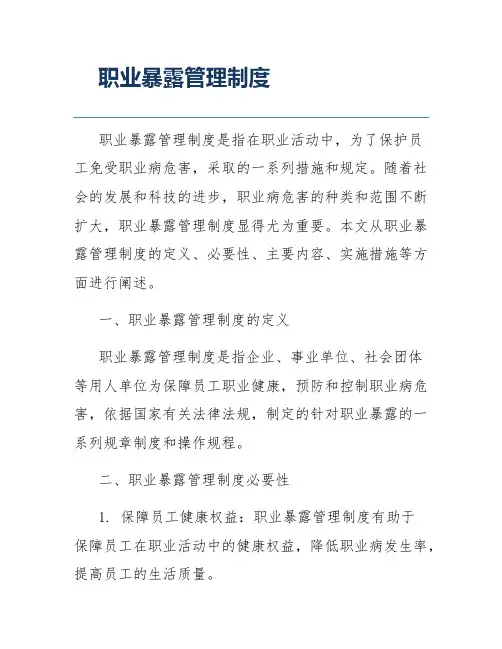 职业暴露管理制度

职业暴露管理制度是指在职业活动中，为了保护员工免受职业病危害，采取的一系列措施和规定。随着社会的发展和科技的进步，职业病危害的种类和范围不断扩大，职业暴露管理制度显得尤为重要。本文从职业暴露管理制度的定义、必要性、主要内容、实施措施等方面进行阐述。

一、职业暴露管理制度的定义

职业暴露管理制度是指企业、事业单位、社会团体等用人单位为保障员工职业健康，预防和控制职业病危害，依据国家有关法律法规，制定的针对职业暴露的一系列规章制度和操作规程。

二、职业暴露管理制度必要性

1. 保障员工健康权益：职业暴露管理制度有助于保障员工在职业活动中的健康权益，降低职业病发生率，提高员工的生活质量。